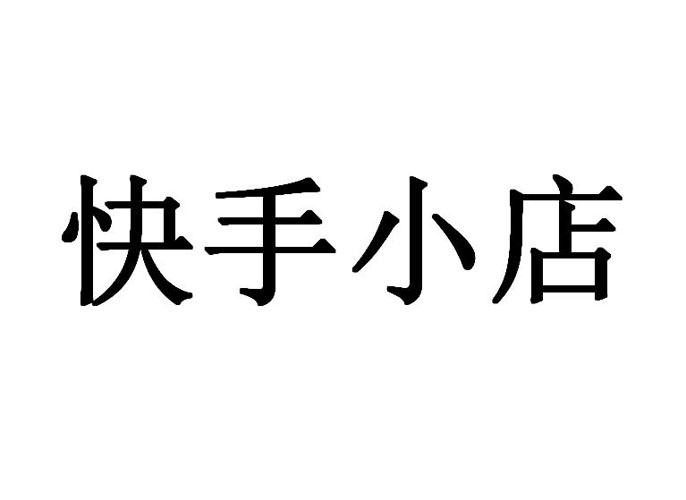 快手小店